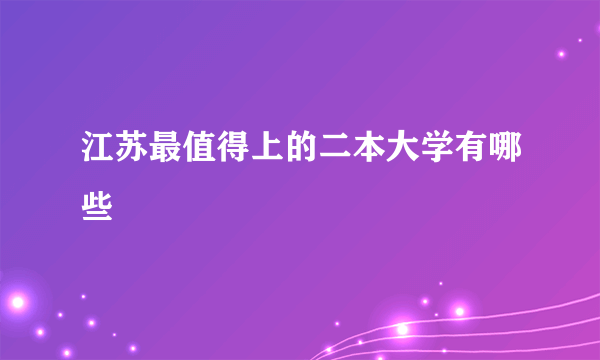 江苏最值得上的二本大学有哪些